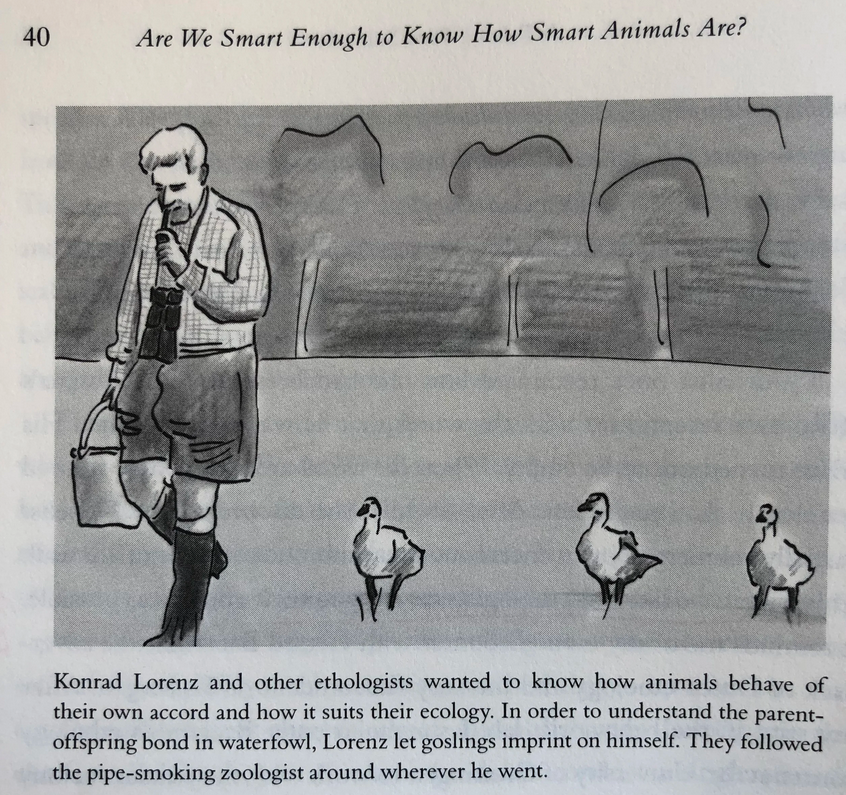 40 Are We Smart Enough to Know How Smart Animals Are?

Konrad Lorenz and other ethologists wanted to know how animals behave of their own accord and how it suits their ecology. In order to understand the parent-offspring bond in waterfowl, Lorenz let goslings imprint on himself. They followed the pipe-smoking zoologist around wherever he went.